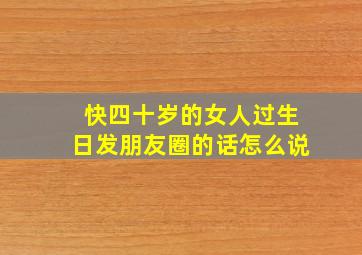 快四十岁的女人过生日发朋友圈的话怎么说